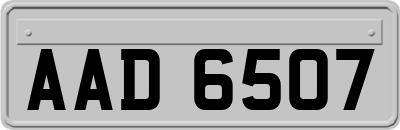 AAD 6507